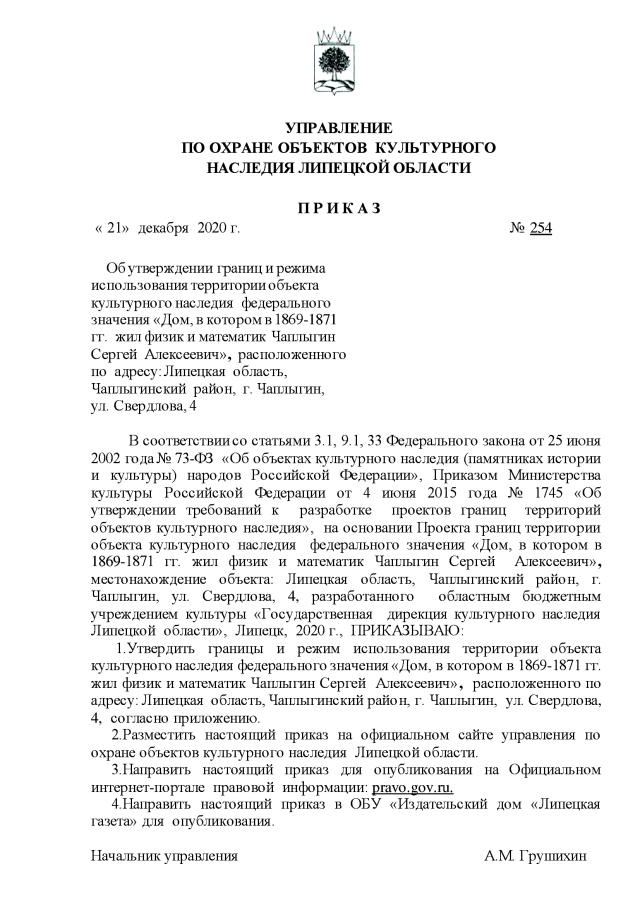 УПРАВЛЕНИЕ
ПО ОХРАНЕ ОБЪЕКТОВ КУЛЬТУРНОГО
НАСЛЕДИЯ ЛИПЕЦКОЙ ОБЛАСТИ

П Р И К А З

« 21» декабря 2020 г. № 254

Об утверждении границ и режима использования территории объекта культурного наследия федерального значения «Дом, в котором в 1869-1871 гг. жил физик и математик Чаплыгин Сергей Алексеевич», расположенного по адресу: Липецкая область, Чаплыгинский район, г. Чаплыгин, ул. Свердлова, 4

В соответствии со статьями 3.1, 9.1, 33 Федерального закона от 25 июня 2002 года № 73-ФЗ «Об объектах культурного наследия (памятниках истории и культуры) народов Российской Федерации», Приказом Министерства культуры Российской Федерации от 4 июня 2015 года № 1745 «Об утверждении требований к разработке проектов границ территорий объектов культурного наследия», на основании Проекта границ территории объекта культурного наследия федерального значения «Дом, в котором в 1869-1871 гг. жил физик и математик Чаплыгин Сергей Алексеевич», местонахождение объекта: Липецкая область, Чаплыгинский район, г. Чаплыгин, ул. Свердлова, 4, разработанного областным бюджетным учреждением культуры «Государственная дирекция культурного наследия Липецкой области», Липецк, 2020 г., ПРИКАЗЫВАЮ:

1.Утвердить границы и режим использования территории объекта культурного наследия федерального значения «Дом, в котором в 1869-1871 гг. жил физик и математик Чаплыгин Сергей Алексеевич», расположенного по адресу: Липецкая область, Чаплыгинский район, г. Чаплыгин, ул. Свердлова, 4, согласно приложению.

2.Разместить настоящий приказ на официальном сайте управления по охране объектов культурного наследия Липецкой области.

3.Направить настоящий приказ для опубликования на Официальном интернет-портале правовой информации: pravo.gov.ru.

4.Направить настоящий приказ в ОБУ «Издательский дом «Липецкая газета» для опубликования.

Начальник управления А.М. Грушихин